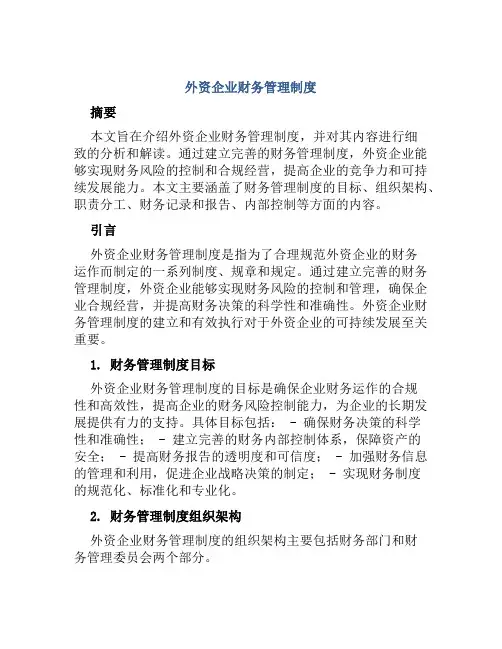 外资企业财务管理制度

摘要

本文旨在介绍外资企业财务管理制度，并对其内容进行细致的分析和解读。通过建立完善的财务管理制度，外资企业能够实现财务风险的控制和合规经营，提高企业的竞争力和可持续发展能力。本文主要涵盖了财务管理制度的目标、组织架构、职责分工、财务记录和报告、内部控制等方面的内容。

引言

外资企业财务管理制度是指为了合理规范外资企业的财务运作而制定的一系列制度、规章和规定。通过建立完善的财务管理制度，外资企业能够实现财务风险的控制和管理，确保企业合规经营，并提高财务决策的科学性和准确性。外资企业财务管理制度的建立和有效执行对于外资企业的可持续发展至关重要。

1. 财务管理制度目标

外资企业财务管理制度的目标是确保企业财务运作的合规性和高效性，提高企业的财务风险控制能力，为企业的长期发展提供有力的支持。具体目标包括： - 确保财务决策的科学性和准确性； - 建立完善的财务内部控制体系，保障资产的安全； - 提高财务报告的透明度和可信度； - 加强财务信息的管理和利用，促进企业战略决策的制定； - 实现财务制度的规范化、标准化和专业化。

2. 财务管理制度组织架构

外资企业财务管理制度的组织架构主要包括财务部门和财务管理委员会两个部分。